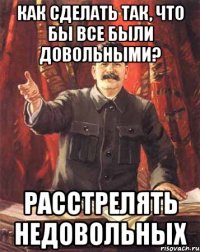 КАК СДЕЛАТЬ ТАК, ЧТО БЫ ВСЕ БЫЛИ ДОВОЛЬНЫМИ?

РАССТРЕЛЯТЬ НЕДОВОЛЬНЫХ

risovach.ru